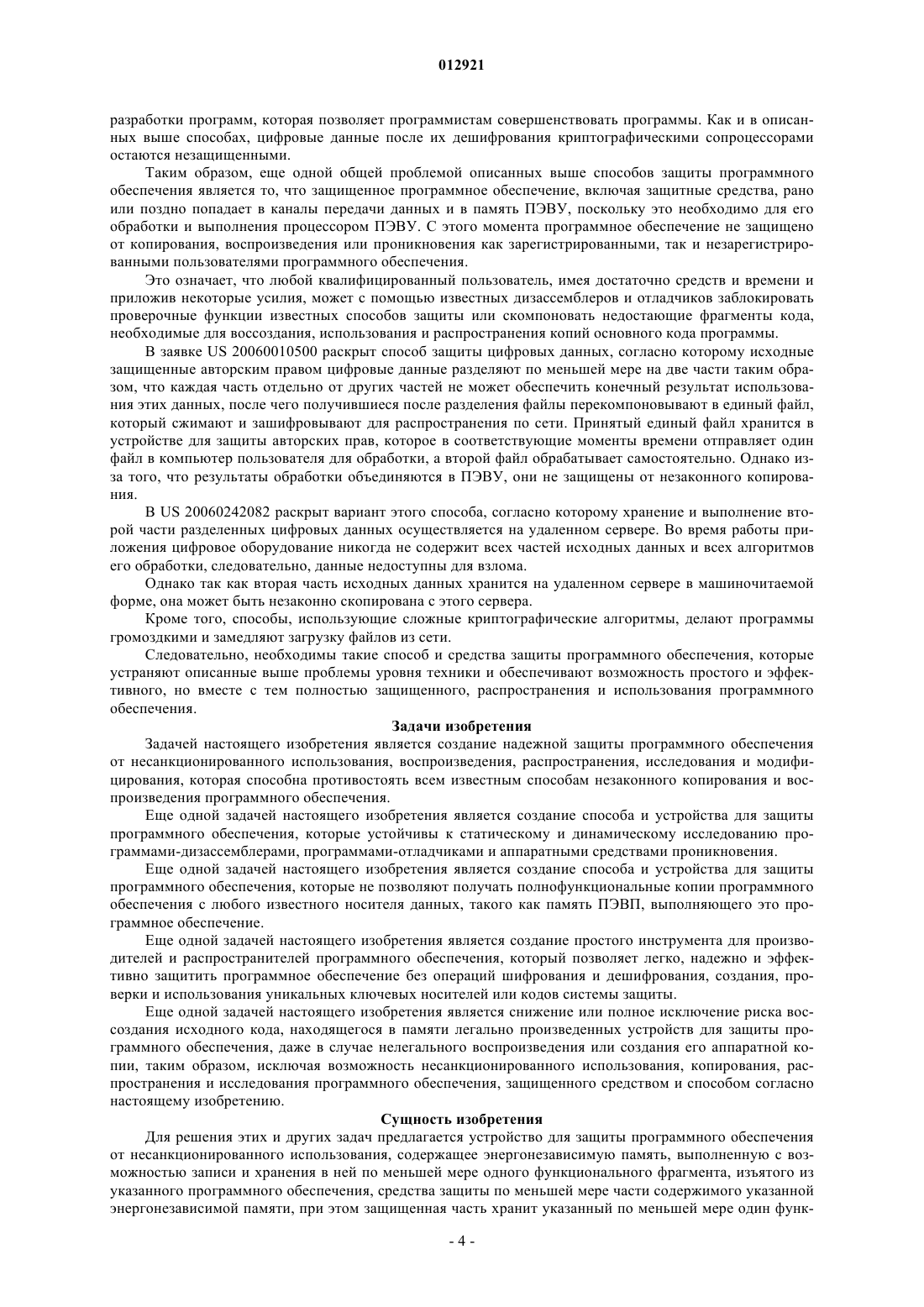 012921

разработки программ, которая позволяет программистам совершенствовать программы. Как и в описанных выше способах, цифровые данные после их дешифрования криптографическими сопроцессорами остаются незащищенными.

Таким образом, еще одной общей проблемой описанных выше способов защиты программного обеспечения является то, что защищенное программное обеспечение, включая защитные средства, рано или поздно попадает в каналы передачи данных и в память ПЭВУ, поскольку это необходимо для его обработки и выполнения процессором ПЭВУ. С этого момента программное обеспечение не защищено от копирования, воспроизведения или проникновения как зарегистрированными, так и незарегистрированными пользователями программного обеспечения.

Это означает, что любой квалифицированный пользователь, имея достаточно средств и времени и приложив некоторые усилия, может с помощью известных дизассемблеров и отладчиков заблокировать проверочные функции известных способов защиты или скомпоновать недостающие фрагменты кода, необходимые для воссоздания, использования и распространения копий основного кода программы.

В заявке US 20060010500 раскрыт способ защиты цифровых данных, согласно которому исходные защищенные авторским правом цифровые данные разделяют по меньшей мере на две части таким образом, что каждая часть отдельно от других частей не может обеспечить конечный результат использования этих данных, после чего получившиеся после разделения файлы перекомпоновывают в единый файл, который сжимают и зашифровывают для распространения по сети. Принятый единый файл хранится в устройстве для защиты авторских прав, которое в соответствующие моменты времени отправляет один файл в компьютер пользователя для обработки, а второй файл обрабатывает самостоятельно. Однако из-за того, что результаты обработки объединяются в ПЭВУ, они не защищены от незаконного копирования.

В US 20060242082 раскрыт вариант этого способа, согласно которому хранение и выполнение второй части разделенных цифровых данных осуществляется на удаленном сервере. Во время работы приложения цифровое оборудование никогда не содержит всех частей исходных данных и всех алгоритмов его обработки, следовательно, данные недоступны для взлома.

Однако так как вторая часть исходных данных хранится на удаленном сервере в машиночитаемой форме, она может быть незаконно скопирована с этого сервера.

Кроме того, способы, использующие сложные криптографические алгоритмы, делают программы громоздкими и замедляют загрузку файлов из сети.

Следовательно, необходимы такие способ и средства защиты программного обеспечения, которые устраняют описанные выше проблемы уровня техники и обеспечивают возможность простого и эффективного, но вместе с тем полностью защищенного, распространения и использования программного обеспечения.

Задачи изобретения

Задачей настоящего изобретения является создание надежной защиты программного обеспечения от несанкционированного использования, воспроизведения, распространения, исследования и модифицирования, которая способна противостоять всем известным способам незаконного копирования и воспроизведения программного обеспечения.

Еще одной задачей настоящего изобретения является создание способа и устройства для защиты программного обеспечения, которые устойчивы к статическому и динамическому исследованию программами-дизассемблерами, программами-отладчиками и аппаратными средствами проникновения.

Еще одной задачей настоящего изобретения является создание способа и устройства для защиты программного обеспечения, которые не позволяют получать полнофункциональные копии программного обеспечения с любого известного носителя данных, такого как память ПЭВП, выполняющего это программное обеспечение.

Еще одной задачей настоящего изобретения является создание простого инструмента для производителей и распространителей программного обеспечения, который позволяет легко, надежно и эффективно защитить программное обеспечение без операций шифрования и дешифрования, создания, проверки и использования уникальных ключевых носителей или кодов системы защиты.

Еще одной задачей настоящего изобретения является снижение или полное исключение риска воссоздания исходного кода, находящегося в памяти легально произведенных устройств для защиты программного обеспечения, даже в случае нелегального воспроизведения или создания его аппаратной копии, таким образом, исключая возможность несанкционированного использования, копирования, распространения и исследования программного обеспечения, защищенного средством и способом согласно настоящему изобретению.

Сущность изобретения

Для решения этих и других задач предлагается устройство для защиты программного обеспечения от несанкционированного использования, содержащее энергонезависимую память, выполненную с возможностью записи и хранения в ней по меньшей мере одного функционального фрагмента, изъятого из указанного программного обеспечения, средства защиты по меньшей мере части содержимого указанной энергонезависимой памяти, при этом защищенная часть хранит указанный по меньшей мере один функ-

- 4 -